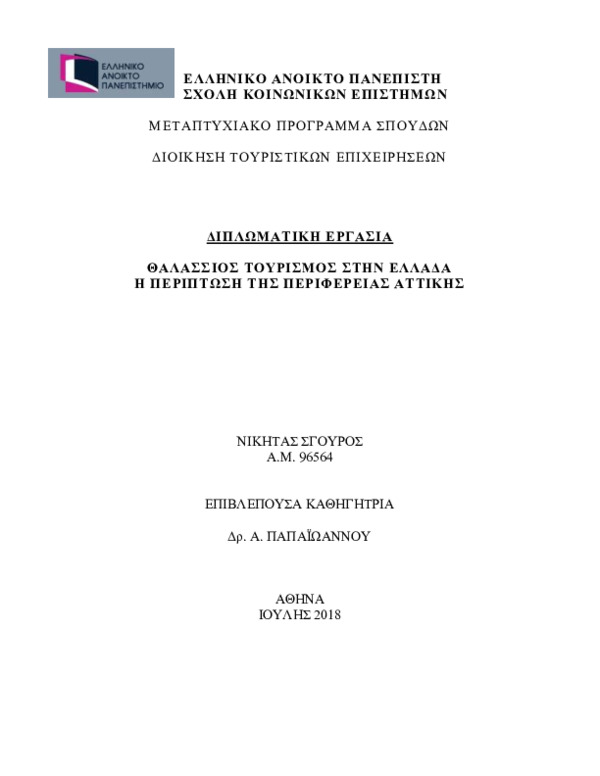 ΕΛΛΗΝΙΚΟ ΑΝΟΙΚΤΟ ΠΑΝΕΠΙΣΤΗΜΙΟ

ΕΛΛΗΝΙΚΟ ΑΝΟΙΚΤΟ ΠΑΝΕΠΙΣΤΗ
ΣΧΟΛΗ ΚΟΙΝΩΝΙΚΩΝ ΕΠΙΣΤΗΜΩΝ

ΜΕΤΑΠΤΥΧΙΑΚΟ ΠΡΟΓΡΑΜΜΑ ΣΠΟΥΔΩΝ

ΔΙΟΙΚΗΣΗ ΤΟΥΡΙΣΤΙΚΩΝ ΕΠΙΧΕΙΡΗΣΕΩΝ

ΔΙΠΛΩΜΑΤΙΚΗ ΕΡΓΑΣΙΑ

ΘΑΛΑΣΣΙΟΣ ΤΟΥΡΙΣΜΟΣ ΣΤΗΝ ΕΛΛΑΔΑ
Η ΠΕΡΙΠΤΩΣΗ ΤΗΣ ΠΕΡΙΦΕΡΕΙΑΣ ΑΤΤΙΚΗΣ

ΝΙΚΗΤΑΣ ΣΓΟΥΡΟΣ
Α.Μ. 96564

ΕΠΙΒΛΕΠΟΥΣΑ ΚΑΘΗΓΗΤΡΙΑ

Δρ. Α. ΠΑΠΑΪΩΑΝΝΟΥ

ΑΘΗΝΑ
ΙΟΥΛΗΣ 2018